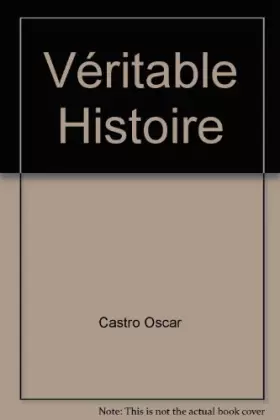 Véritable Histoire

Castro Oscar

Note: This is not the actual book cover